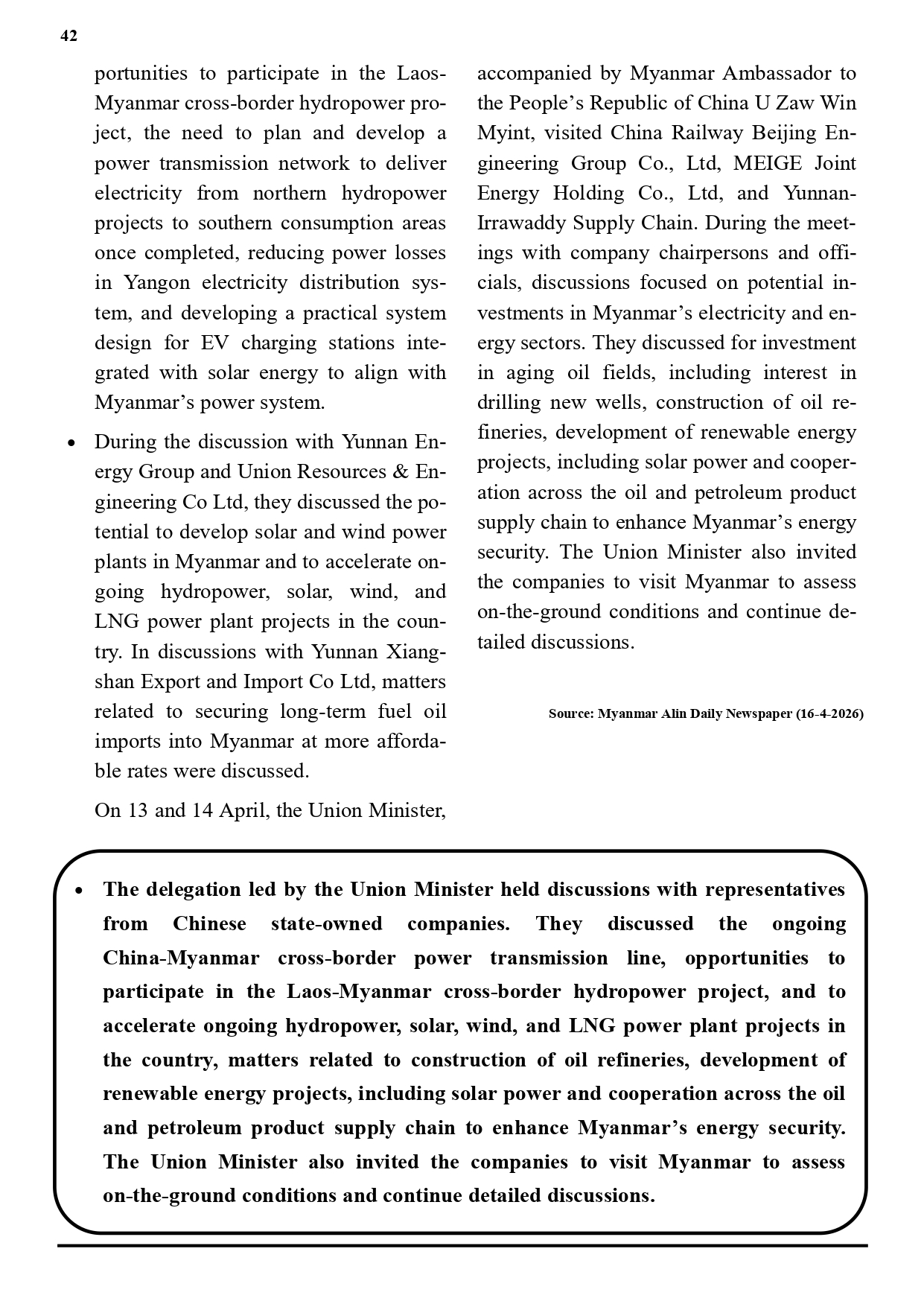 42

portunities to participate in the Laos-Myanmar cross-border hydropower project, the need to plan and develop a power transmission network to deliver electricity from northern hydropower projects to southern consumption areas once completed, reducing power losses in Yangon electricity distribution system, and developing a practical system design for EV charging stations integrated with solar energy to align with Myanmar's power system.

• During the discussion with Yunnan Energy Group and Union Resources & Engineering Co Ltd, they discussed the potential to develop solar and wind power plants in Myanmar and to accelerate ongoing hydropower, solar, wind, and LNG power plant projects in the country. In discussions with Yunnan Xiangshan Export and Import Co Ltd, matters related to securing long-term fuel oil imports into Myanmar at more affordable rates were discussed.

On 13 and 14 April, the Union Minister, accompanied by Myanmar Ambassador to the People's Republic of China U Zaw Win Myint, visited China Railway Beijing Engineering Group Co., Ltd, MEIGE Joint Energy Holding Co., Ltd, and Yunnan-Irrawaddy Supply Chain. During the meetings with company chairpersons and officials, discussions focused on potential investments in Myanmar's electricity and energy sectors. They discussed for investment in aging oil fields, including interest in drilling new wells, construction of oil refineries, development of renewable energy projects, including solar power and cooperation across the oil and petroleum product supply chain to enhance Myanmar's energy security. The Union Minister also invited the companies to visit Myanmar to assess on-the-ground conditions and continue detailed discussions.

Source: Myanmar Alin Daily Newspaper (16-4-2026)

• The delegation led by the Union Minister held discussions with representatives from Chinese state-owned companies. They discussed the ongoing China-Myanmar cross-border power transmission line, opportunities to participate in the Laos-Myanmar cross-border hydropower project, and to accelerate ongoing hydropower, solar, wind, and LNG power plant projects in the country, matters related to construction of oil refineries, development of renewable energy projects, including solar power and cooperation across the oil and petroleum product supply chain to enhance Myanmar's energy security. The Union Minister also invited the companies to visit Myanmar to assess on-the-ground conditions and continue detailed discussions.